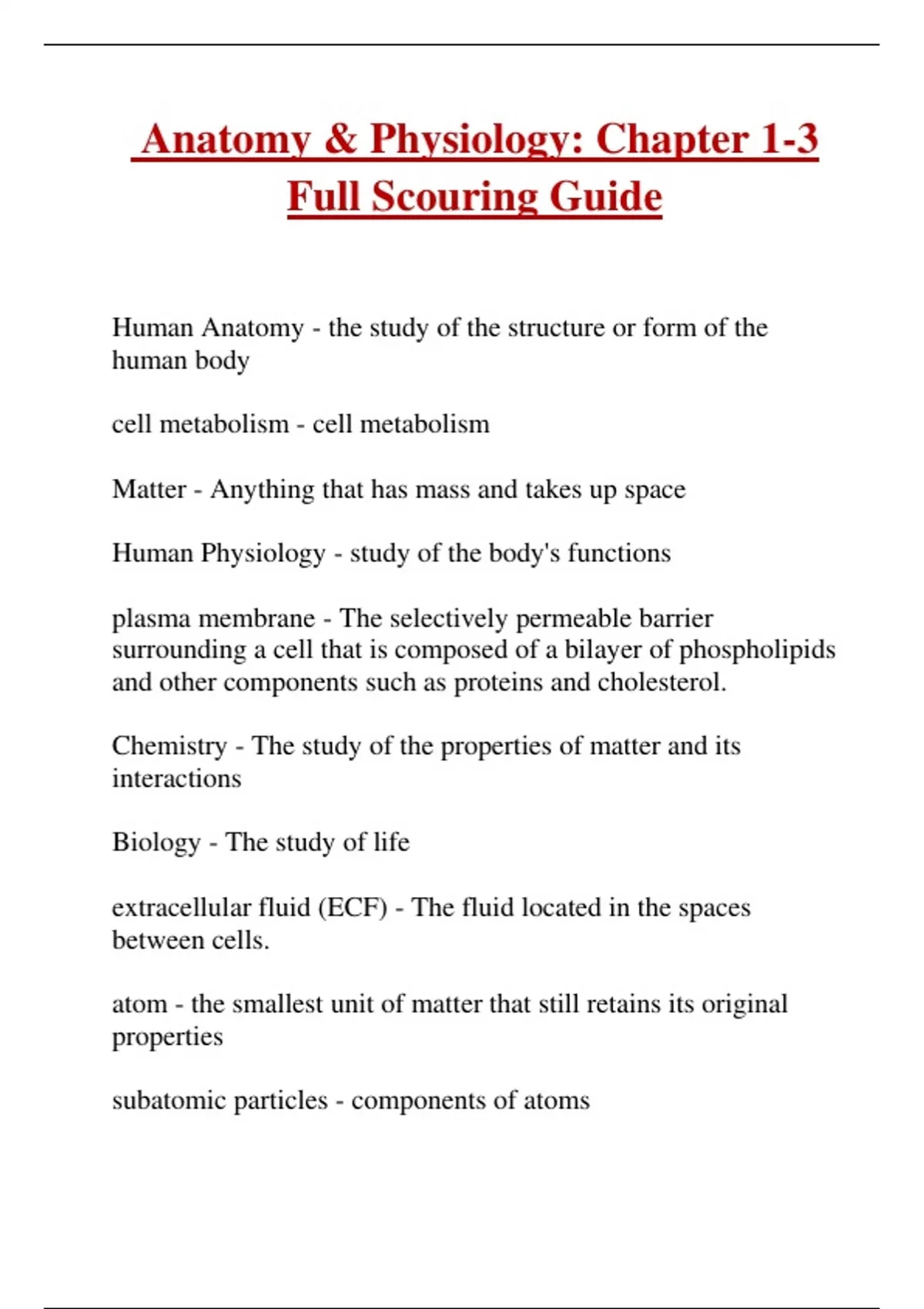 Anatomy & Physiology: Chapter 1-3 Full Scouring Guide

Human Anatomy - the study of the structure or form of the human body

cell metabolism - cell metabolism

Matter - Anything that has mass and takes up space

Human Physiology - study of the body's functions

plasma membrane - The selectively permeable barrier surrounding a cell that is composed of a bilayer of phospholipids and other components such as proteins and cholesterol.

Chemistry - The study of the properties of matter and its interactions

Biology - The study of life

extracellular fluid (ECF) - The fluid located in the spaces between cells.

atom - the smallest unit of matter that still retains its original properties

subatomic particles - components of atoms